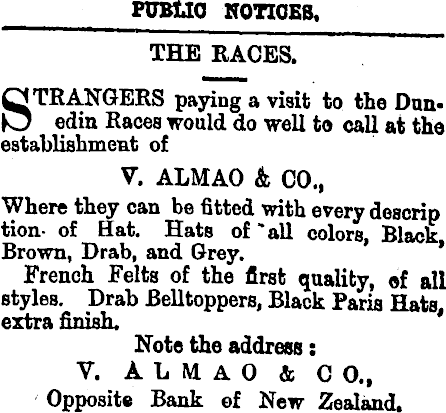 PUBLIC NOTICES.

THE RACES.

STRANGERS paying a visit to the Dunedin Races would do well to call at the establishment of

V. ALMAO & CO.,

Where they can be fitted with every descrip tion of Hat. Hats of all colors, Black, Brown, Drab, and Grey.

French Felts of the first quality, of all styles. Drab Belltoppers, Black Paris Hats, extra finish.

Note the address :

V. ALMAO & CO.,

Opposite Bank of New Zealand.